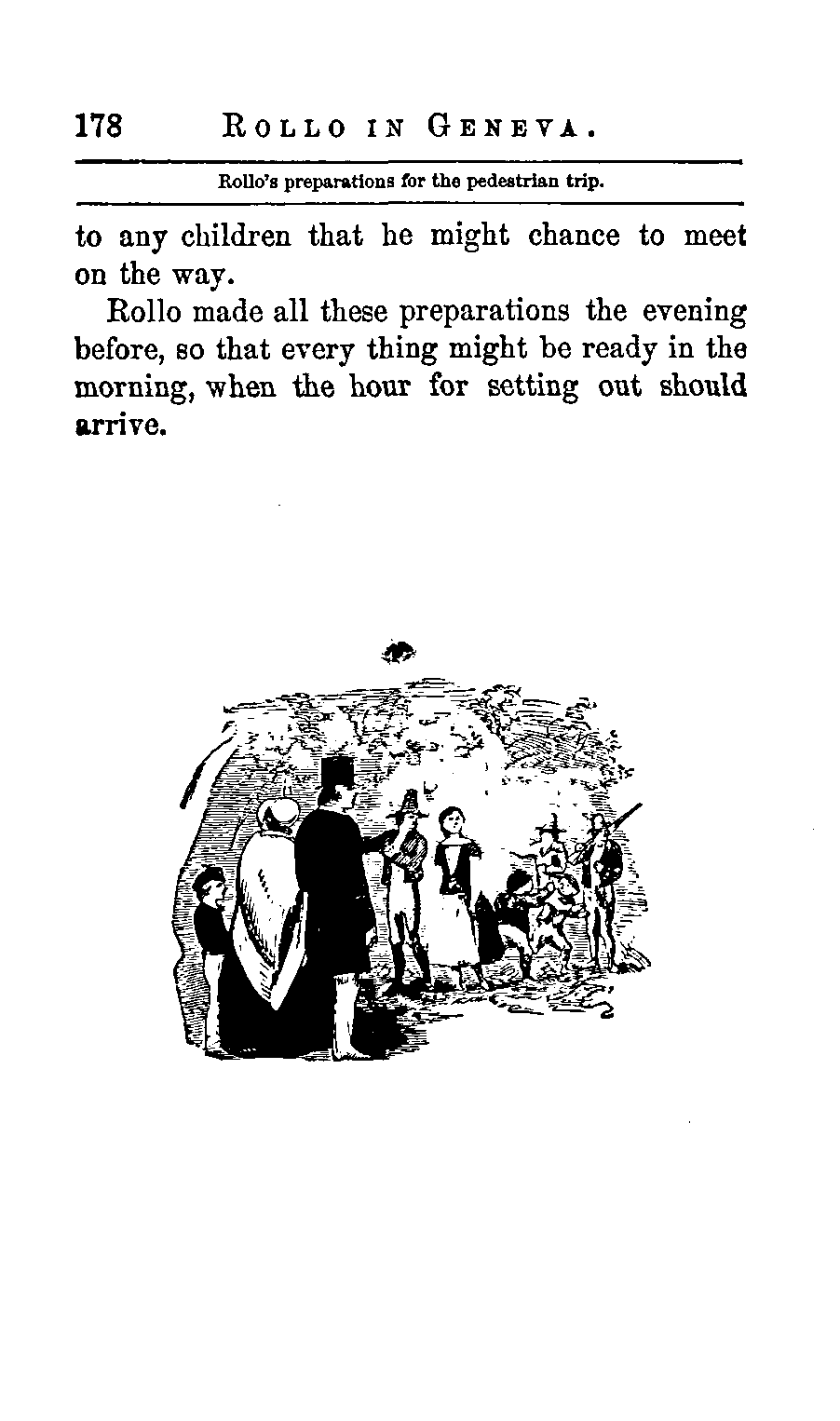 178 ROLLO IN GENEVA.

Rollo's preparations for the pedestrian trip.

to any children that he might chance to meet on the way.

Rollo made all these preparations the evening before, so that every thing might be ready in the morning, when the hour for setting out should arrive.